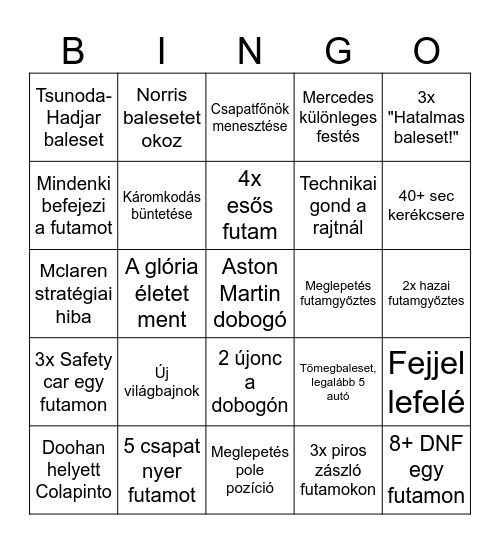 | B | I | N | G | O |
|---|---|---|---|---|
| Tsunoda-Hadjar baleset | Norris balesetet okoz | Csapatfőnök menesztése | Mercedes különleges festés | 3x "Hatalmas baleset!" |
| Mindenki befejezi a futamot | Káromkodás büntetése | 4x esős futam | Technikai gond a rajtnál | 40+ sec kerékcsere |
| Mclaren stratégiai hiba | A glória életet ment | Aston Martin dobogó | Meglepetés futamgyőztes | 2x hazai futamgyőztes |
| 3x Safety car egy futamon | Új világbajnok | 2 újonc a dobogón | Tömegbaleset, legalább 5 autó | Fejjel lefelé |
| Doohan helyett Colapinto | 5 csapat nyer futamot | Meglepetés pole pozíció | 3x piros zászló futamokon | 8+ DNF egy futamon |